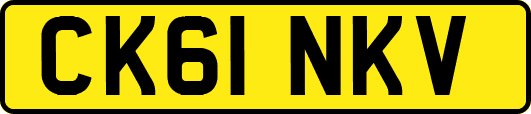 CK61 NKV